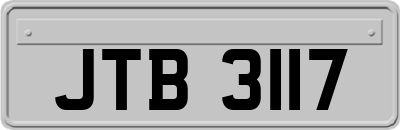 JTB 3117